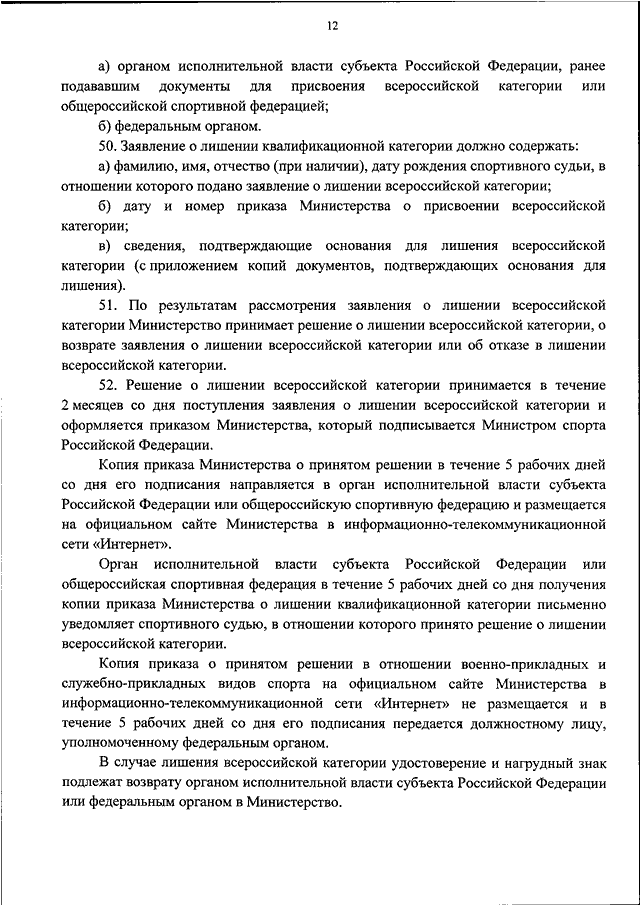 12

а) органом исполнительной власти субъекта Российской Федерации, ранее подававшим документы для присвоения всероссийской категории или общероссийской спортивной федерацией;

б) федеральным органом.

50. Заявление о лишении квалификационной категории должно содержать:

а) фамилию, имя, отчество (при наличии), дату рождения спортивного судьи, в отношении которого подано заявление о лишении всероссийской категории;

б) дату и номер приказа Министерства о присвоении всероссийской категории;

в) сведения, подтверждающие основания для лишения всероссийской категории (с приложением копий документов, подтверждающих основания для лишения).

51. По результатам рассмотрения заявления о лишении всероссийской категории Министерство принимает решение о лишении всероссийской категории, о возврате заявления о лишении всероссийской категории или об отказе в лишении всероссийской категории.

52. Решение о лишении всероссийской категории принимается в течение 2 месяцев со дня поступления заявления о лишении всероссийской категории и оформляется приказом Министерства, который подписывается Министром спорта Российской Федерации.

Копия приказа Министерства о принятом решении в течение 5 рабочих дней со дня его подписания направляется в орган исполнительной власти субъекта Российской Федерации или общероссийскую спортивную федерацию и размещается на официальном сайте Министерства в информационно-телекоммуникационной сети «Интернет».

Орган исполнительной власти субъекта Российской Федерации или общероссийская спортивная федерация в течение 5 рабочих дней со дня получения копии приказа Министерства о лишении квалификационной категории письменно уведомляет спортивного судью, в отношении которого принято решение о лишении всероссийской категории.

Копия приказа о принятом решении в отношении военно-прикладных и служебно-прикладных видов спорта на официальном сайте Министерства в информационно-телекоммуникационной сети «Интернет» не размещается и в течение 5 рабочих дней со дня его подписания передается должностному лицу, уполномоченному федеральным органом.

В случае лишения всероссийской категории удостоверение и нагрудный знак подлежат возврату органом исполнительной власти субъекта Российской Федерации или федеральным органом в Министерство.